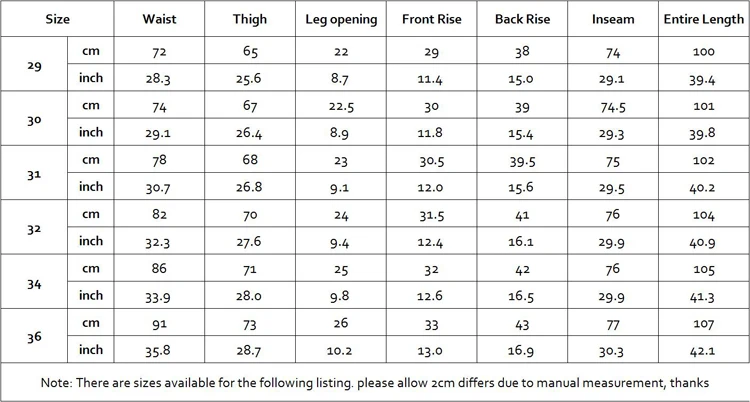 | Size |  | Waist | Thigh | Leg opening | Front Rise | Back Rise | Inseam | Entire Length |
|---|---|---|---|---|---|---|---|---|
| 29 | cm | 72 | 65 | 22 | 29 | 38 | 74 | 100 |
|  | inch | 28.3 | 25.6 | 8.7 | 11.4 | 15.0 | 29.1 | 39.4 |
| 30 | cm | 74 | 67 | 22.5 | 30 | 39 | 74.5 | 101 |
|  | inch | 29.1 | 26.4 | 8.9 | 11.8 | 15.4 | 29.3 | 39.8 |
| 31 | cm | 78 | 68 | 23 | 30.5 | 39.5 | 75 | 102 |
|  | inch | 30.7 | 26.8 | 9.1 | 12.0 | 15.6 | 29.5 | 40.2 |
| 32 | cm | 82 | 70 | 24 | 31.5 | 41 | 76 | 104 |
|  | inch | 32.3 | 27.6 | 9.4 | 12.4 | 16.1 | 29.9 | 40.9 |
| 34 | cm | 86 | 71 | 25 | 32 | 42 | 76 | 105 |
|  | inch | 33.9 | 28.0 | 9.8 | 12.6 | 16.5 | 29.9 | 41.3 |
| 36 | cm | 91 | 73 | 26 | 33 | 43 | 77 | 107 |
|  | inch | 35.8 | 28.7 | 10.2 | 13.0 | 16.9 | 30.3 | 42.1 |

Note: There are sizes available for the following listing. please allow 2cm differs due to manual measurement, thanks